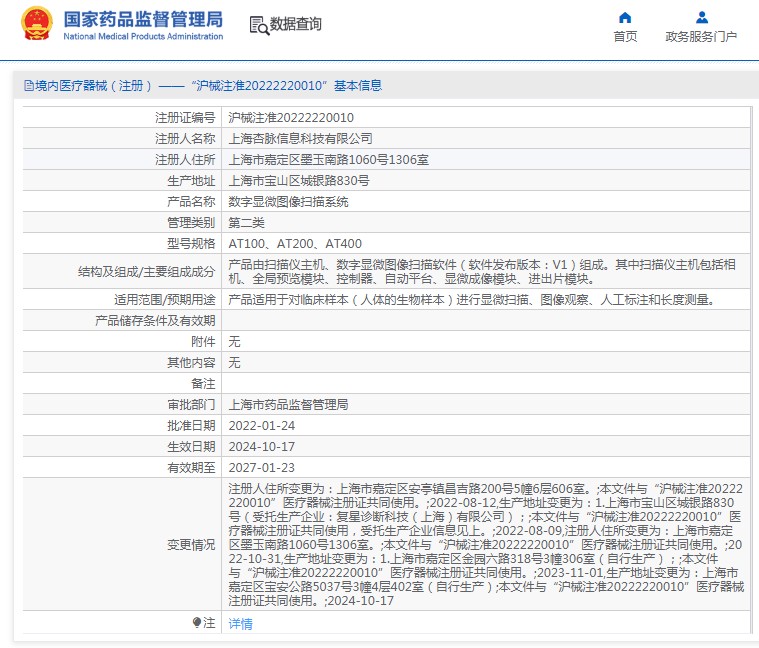 国家药品监督管理局
National Medical Products Administration

数据查询

首页 政务服务门户

境内医疗器械（注册）——“沪械注准20222220010”基本信息

| | |
|---|---|
| 注册证编号 | 沪械注准20222220010 |
| 注册人名称 | 上海杏脉信息科技有限公司 |
| 注册人住所 | 上海市嘉定区墨玉南路1060号1306室 |
| 生产地址 | 上海市宝山区城银路830号 |
| 产品名称 | 数字显微图像扫描系统 |
| 管理类别 | 第二类 |
| 型号规格 | AT100、AT200、AT400 |
| 结构及组成/主要组成成分 | 产品由扫描仪主机、数字显微图像扫描软件（软件发布版本：V1）组成。其中扫描仪主机包括相机、全局预览模块、控制器、自动平台、显微成像模块、进出片模块。 |
| 适用范围/预期用途 | 产品适用于对临床样本（人体的生物样本）进行显微扫描、图像观察、人工标注和长度测量。 |
| 产品储存条件及有效期 | |
| 附件 | 无 |
| 其他内容 | 无 |
| 备注 | |
| 审批部门 | 上海市药品监督管理局 |
| 批准日期 | 2022-01-24 |
| 生效日期 | 2024-10-17 |
| 有效期至 | 2027-01-23 |
| 变更情况 | 注册人住所变更为：上海市嘉定区安亭镇昌吉路200号5幢6层606室。;本文件与“沪械注准20222220010”医疗器械注册证共同使用。;2022-08-12,生产地址变更为：1.上海市宝山区城银路830号（受托生产企业：复星诊断科技（上海）有限公司）；;本文件与“沪械注准20222220010”医疗器械注册证共同使用，受托生产企业信息见上。;2022-08-09,注册人住所变更为：上海市嘉定区墨玉南路1060号1306室。;本文件与“沪械注准20222220010”医疗器械注册证共同使用。;2022-10-31,生产地址变更为：1.上海市嘉定区金园六路318号3幢306室（自行生产）；;本文件与“沪械注准20222220010”医疗器械注册证共同使用。;2023-11-01,生产地址变更为：上海市嘉定区宝安公路5037号3幢4层402室（自行生产）;本文件与“沪械注准20222220010”医疗器械注册证共同使用。;2024-10-17 |
| 注 | 详情 |